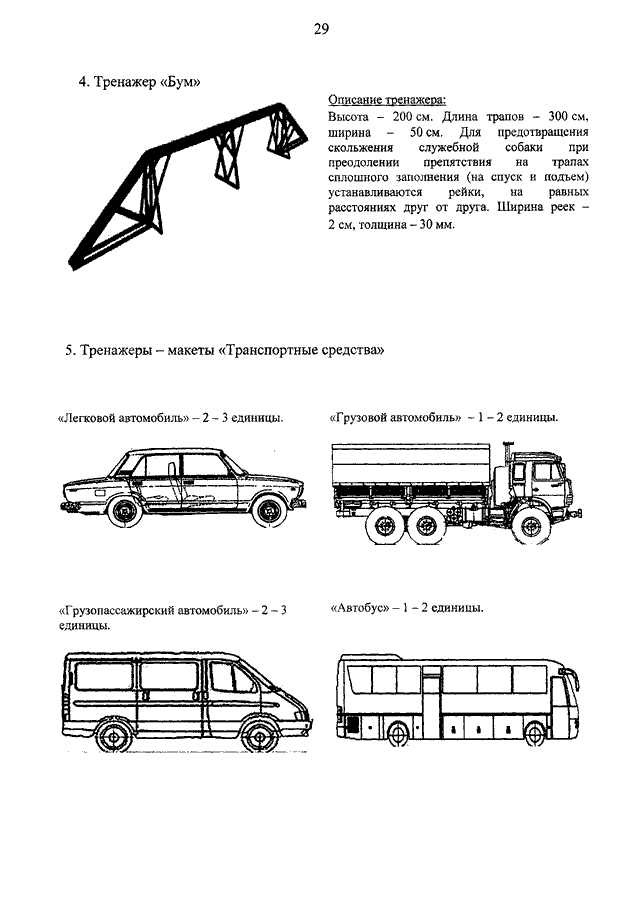 29

4. Тренажер «Бум»

Описание тренажера:
Высота – 200 см. Длина трапов – 300 см, ширина – 50 см. Для предотвращения скольжения служебной собаки при преодолении препятствия на трапах сплошного заполнения (на спуск и подъем) устанавливаются рейки, на равных расстояниях друг от друга. Ширина реек – 2 см, толщина – 30 мм.

5. Тренажеры – макеты «Транспортные средства»

«Легковой автомобиль» – 2 – 3 единицы.

«Грузовой автомобиль» – 1 – 2 единицы.

«Грузопассажирский автомобиль» – 2 – 3 единицы.

«Автобус» – 1 – 2 единицы.